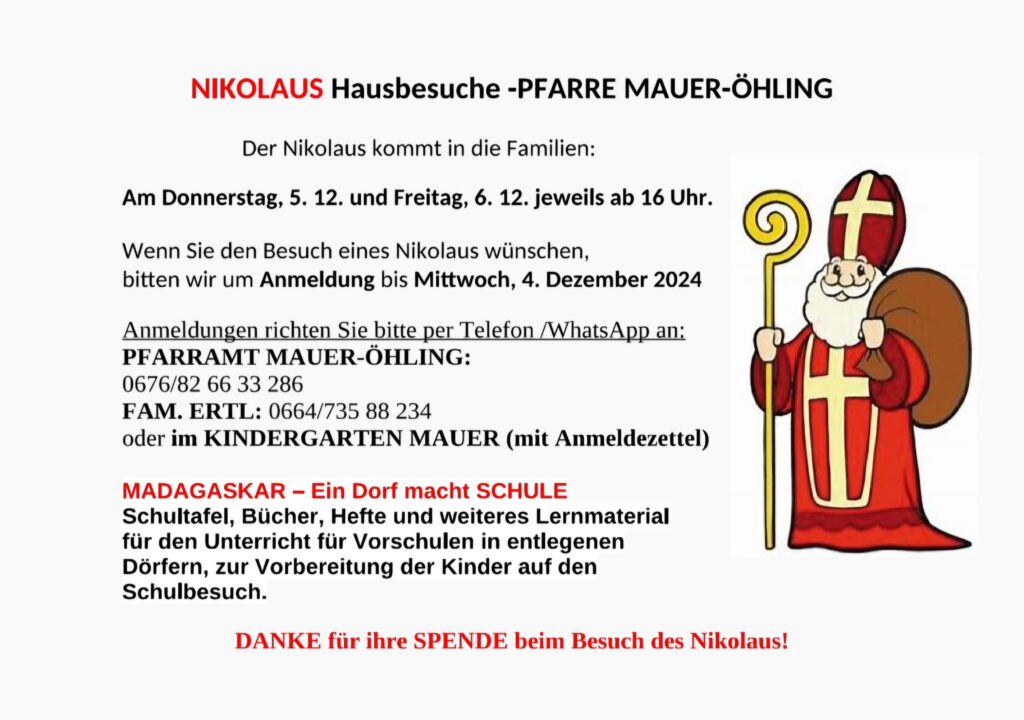 NIKOLAUS Hausbesuche -PFARRE MAUER-ÖHLING

Der Nikolaus kommt in die Familien:

Am Donnerstag, 5. 12. und Freitag, 6. 12. jeweils ab 16 Uhr.

Wenn Sie den Besuch eines Nikolaus wünschen, bitten wir um Anmeldung bis Mittwoch, 4. Dezember 2024

Anmeldungen richten Sie bitte per Telefon /WhatsApp an:
PFARRAMT MAUER-ÖHLING:
0676/82 66 33 286
FAM. ERTL: 0664/735 88 234
oder im KINDERGARTEN MAUER (mit Anmeldezettel)

MADAGASKAR – Ein Dorf macht SCHULE
Schultafel, Bücher, Hefte und weiteres Lernmaterial für den Unterricht für Vorschulen in entlegenen Dörfern, zur Vorbereitung der Kinder auf den Schulbesuch.

DANKE für ihre SPENDE beim Besuch des Nikolaus!